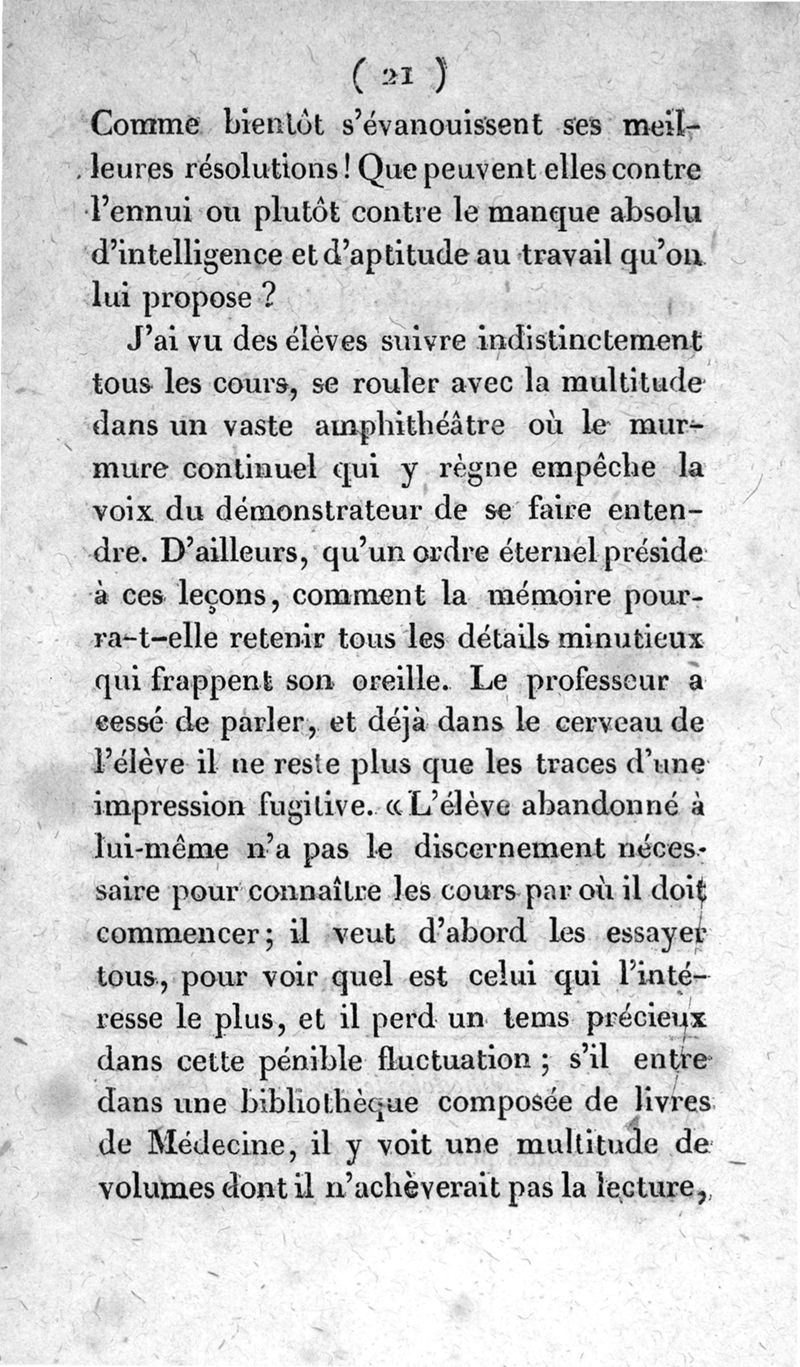 ( 21 )

Comme bientôt s'évanouissent ses meilleures résolutions ! Que peuvent elles contre l'ennui ou plutôt contre le manque absolu d'intelligence et d'aptitude au travail qu'on lui propose ?

J'ai vu des élèves suivre indistinctement tous les cours, se rouler avec la multitude dans un vaste amphithéâtre où le murmure continuel qui y règne empêche la voix du démonstrateur de se faire entendre. D'ailleurs, qu'un ordre éternel préside à ces leçons, comment la mémoire pourra-t-elle retenir tous les détails minutieux qui frappent son oreille. Le professeur a cessé de parler, et déjà dans le cerveau de l'élève il ne reste plus que les traces d'une impression fugitive. « L'élève abandonné à lui-même n'a pas le discernement nécessaire pour connaître les cours par où il doit commencer ; il veut d'abord les essayer tous, pour voir quel est celui qui l'intéresse le plus, et il perd un tems précieux dans cette pénible fluctuation ; s'il entre dans une bibliothèque composée de livres de Médecine, il y voit une multitude de volumes dont il n'achèverait pas la lecture,